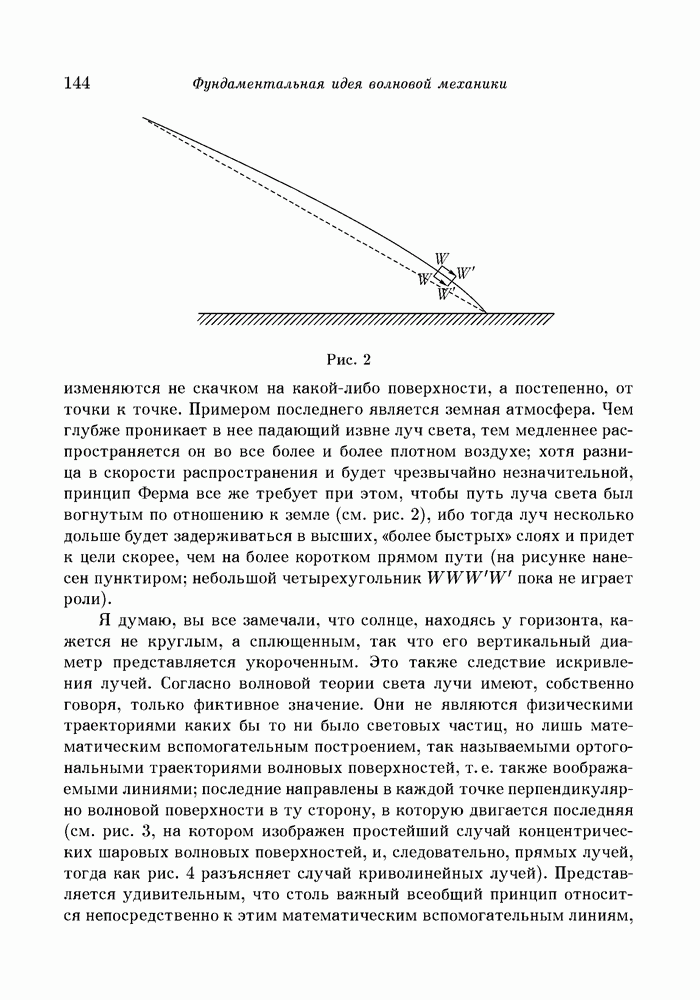 144 Фундаментальная идея волновой механики

$W$ $W'$ $W$ $W'$

Рис. 2

изменяются не скачком на какой-либо поверхности, а постепенно, от точки к точке. Примером последнего является земная атмосфера. Чем глубже проникает в нее падающий извне луч света, тем медленнее распространяется он во все более и более плотном воздухе; хотя разница в скорости распространения и будет чрезвычайно незначительной, принцип Ферма все же требует при этом, чтобы путь луча света был вогнутым по отношению к земле (см. рис. 2), ибо тогда луч несколько дольше будет задерживаться в высших, «более быстрых» слоях и придет к цели скорее, чем на более коротком прямом пути (на рисунке нанесен пунктиром; небольшой четырехугольник $WWW'W'$ пока не играет роли).

Я думаю, вы все замечали, что солнце, находясь у горизонта, кажется не круглым, а сплющенным, так что его вертикальный диаметр представляется укороченным. Это также следствие искривления лучей. Согласно волновой теории света лучи имеют, собственно говоря, только фиктивное значение. Они не являются физическими траекториями каких бы то ни было световых частиц, но лишь математическим вспомогательным построением, так называемыми ортогональными траекториями волновых поверхностей, т. е. также воображаемыми линиями; последние направлены в каждой точке перпендикулярно волновой поверхности в ту сторону, в которую двигается последняя (см. рис. 3, на котором изображен простейший случай концентрических шаровых волновых поверхностей, и, следовательно, прямых лучей, тогда как рис. 4 разъясняет случай криволинейных лучей). Представляется удивительным, что столь важный всеобщий принцип относится непосредственно к этим математическим вспомогательным линиям,